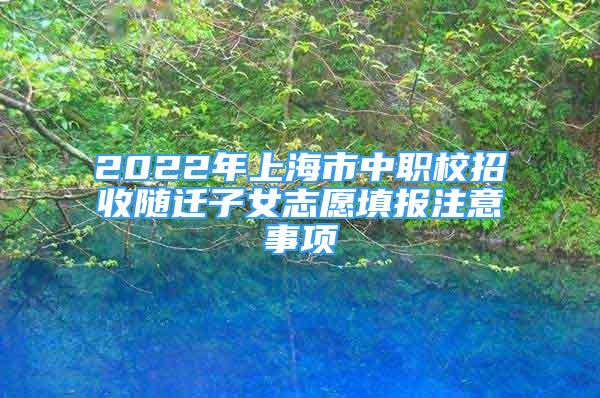 2022年上海市中职校招收随迁子女志愿填报注意事项